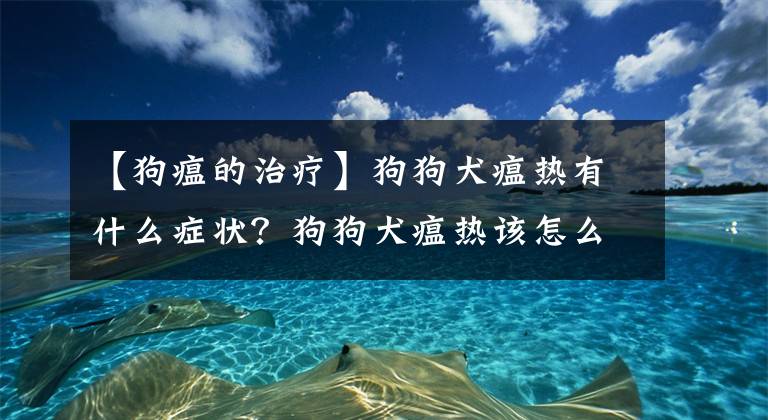 【狗瘟的治疗】狗狗犬瘟热有什么症状？狗狗犬瘟热该怎么